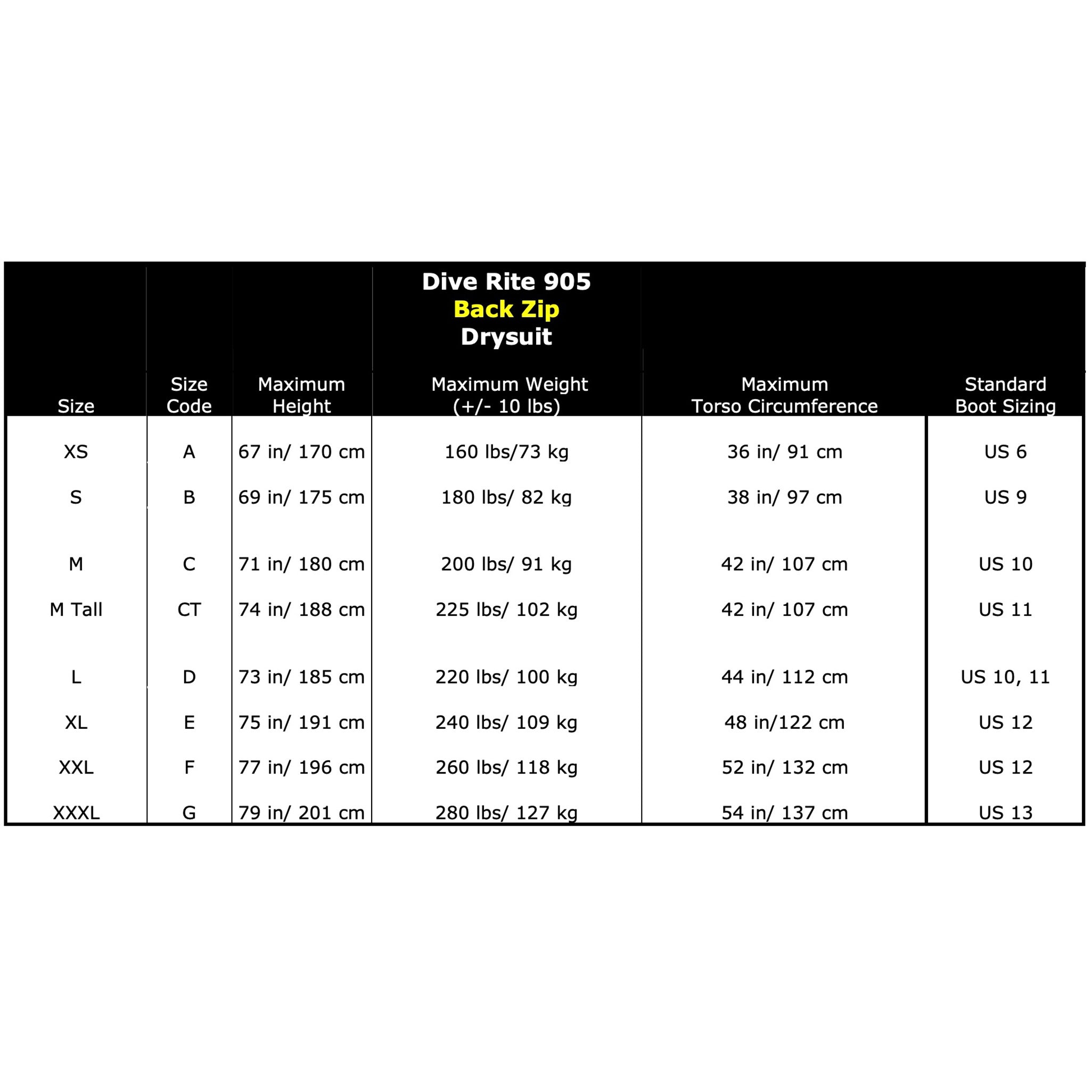 Dive Rite 905
Back Zip
Drysuit

| Size | Size Code | Maximum Height | Maximum Weight (+/- 10 lbs) | Maximum Torso Circumference | Standard Boot Sizing |
|---|---|---|---|---|---|
| XS | A | 67 in/ 170 cm | 160 lbs/73 kg | 36 in/ 91 cm | US 6 |
| S | B | 69 in/ 175 cm | 180 lbs/ 82 kg | 38 in/ 97 cm | US 9 |
| M | C | 71 in/ 180 cm | 200 lbs/ 91 kg | 42 in/ 107 cm | US 10 |
| M Tall | CT | 74 in/ 188 cm | 225 lbs/ 102 kg | 42 in/ 107 cm | US 11 |
| L | D | 73 in/ 185 cm | 220 lbs/ 100 kg | 44 in/ 112 cm | US 10, 11 |
| XL | E | 75 in/ 191 cm | 240 lbs/ 109 kg | 48 in/122 cm | US 12 |
| XXL | F | 77 in/ 196 cm | 260 lbs/ 118 kg | 52 in/ 132 cm | US 12 |
| XXXL | G | 79 in/ 201 cm | 280 lbs/ 127 kg | 54 in/ 137 cm | US 13 |